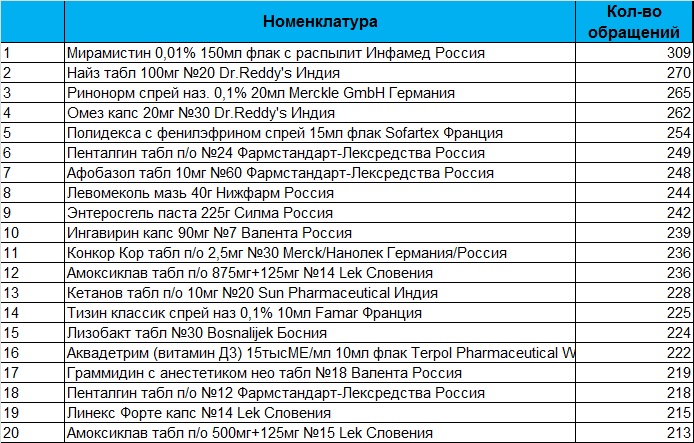 |  | Номенклатура | Кол-во обращений |
|---|---|---|
| 1 | Мирамистин 0,01% 150мл флак с распылит Инфамед Россия | 309 |
| 2 | Найз табл 100мг №20 Dr.Reddy's Индия | 270 |
| 3 | Ринонорм спрей наз. 0,1% 20мл Merckle GmbH Германия | 265 |
| 4 | Омез капс 20мг №30 Dr.Reddy's Индия | 262 |
| 5 | Полидекса с фенилэфрином спрей 15мл флак Sofartex Франция | 254 |
| 6 | Пенталгин табл п/о №24 Фармстандарт-Лексредства Россия | 249 |
| 7 | Афобазол табл 10мг №60 Фармстандарт-Лексредства Россия | 248 |
| 8 | Левомеколь мазь 40г Нижфарм Россия | 244 |
| 9 | Энтеросгель паста 225г Силма Россия | 242 |
| 10 | Ингавирин капс 90мг №7 Валента Россия | 239 |
| 11 | Конкор Кор табл п/о 2,5мг №30 Merck/Нанолек Германия/Россия | 236 |
| 12 | Амоксиклав табл п/о 875мг+125мг №14 Lek Словения | 236 |
| 13 | Кетанов табл п/о 10мг №20 Sun Pharmaceutical Индия | 228 |
| 14 | Тизин классик спрей наз 0,1% 10мл Famar Франция | 225 |
| 15 | Лизобакт табл №30 Bosnalijek Босния | 224 |
| 16 | Аквадетрим (витамин Д3) 15тысМЕ/мл 10мл флак Terpol Pharmaceutical W | 222 |
| 17 | Граммидин с анестетиком нео табл №18 Валента Россия | 219 |
| 18 | Пенталгин табл п/о №12 Фармстандарт-Лексредства Россия | 218 |
| 19 | Линекс Форте капс №14 Lek Словения | 215 |
| 20 | Амоксиклав табл п/о 500мг+125мг №15 Lek Словения | 213 |